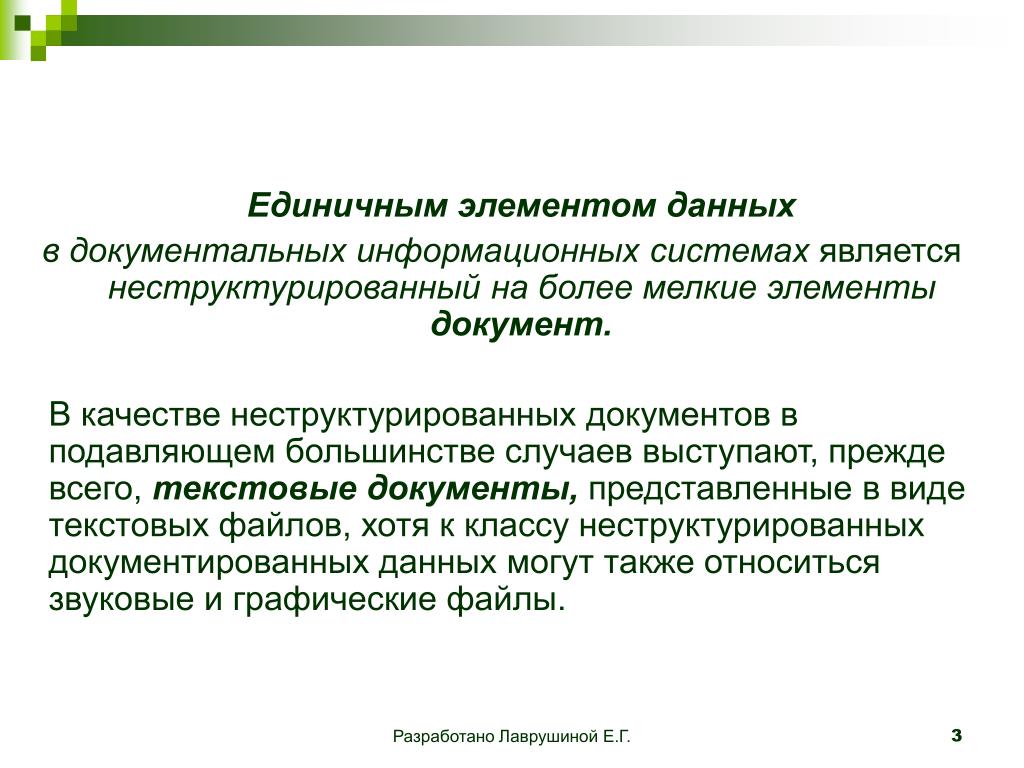 Единичным элементом данных
в документальных информационных системах является неструктурированный на более мелкие элементы документ.

В качестве неструктурированных документов в подавляющем большинстве случаев выступают, прежде всего, текстовые документы, представленные в виде текстовых файлов, хотя к классу неструктурированных документированных данных могут также относиться звуковые и графические файлы.

Разработано Лаврушиной Е.Г.

3